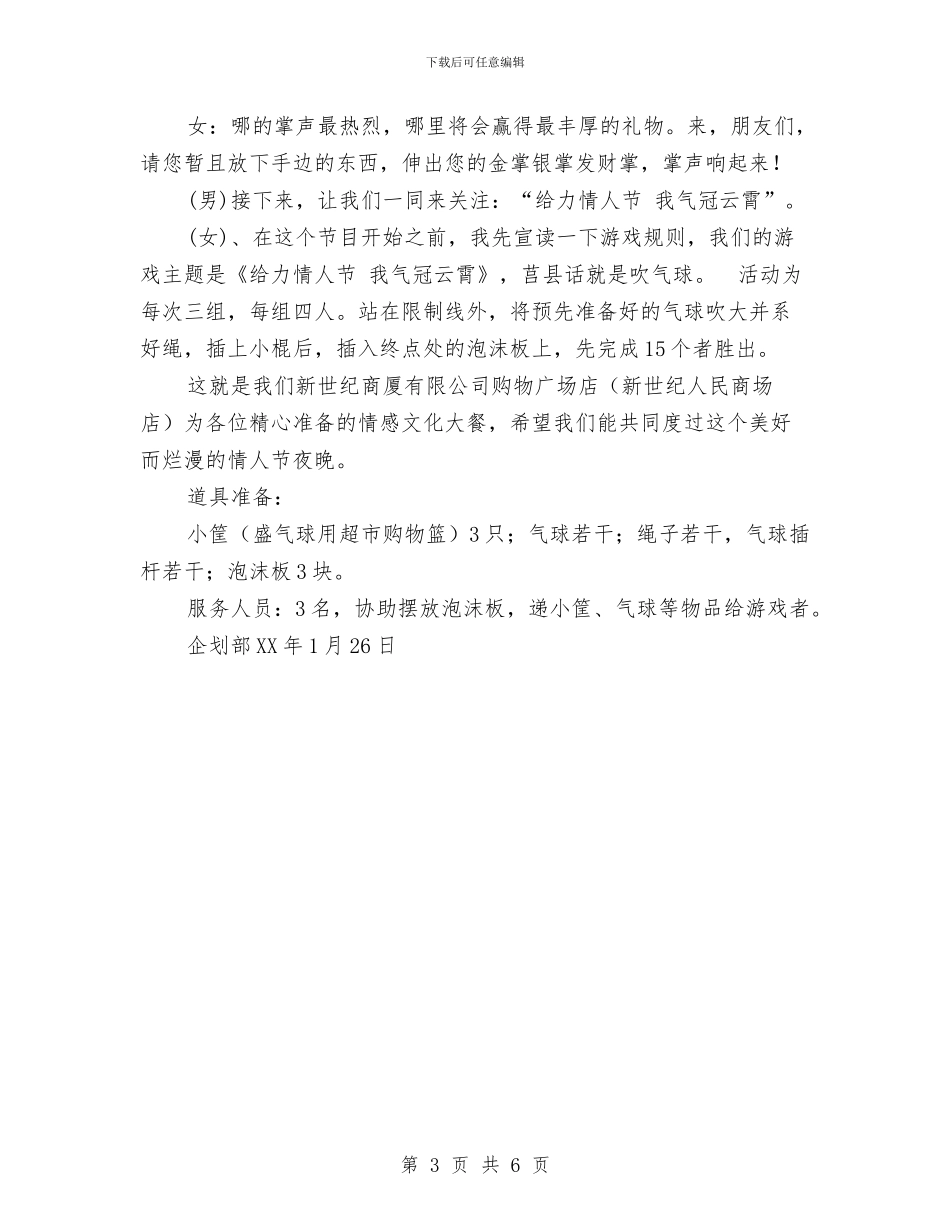 下载后可任意编辑

女：哪的掌声最热烈，哪里将会赢得最丰厚的礼物。来，朋友们，请您暂且放下手边的东西，伸出您的金掌银掌发财掌，掌声响起来！

(男)接下来，让我们一同来关注：“给力情人节 我气冠云霄”。

(女)、在这个节目开始之前，我先宣读一下游戏规则，我们的游戏主题是《给力情人节 我气冠云霄》，莒县话就是吹气球。 活动为每次三组，每组四人。站在限制线外，将预先准备好的气球吹大并系好绳，插上小棍后，插入终点处的泡沫板上，先完成15个者胜出。

这就是我们新世纪商厦有限公司购物广场店（新世纪人民商场店）为各位精心准备的情感文化大餐，希望我们能共同度过这个美好而烂漫的情人节夜晚。

道具准备：

小筐（盛气球用超市购物篮）3只；气球若干；绳子若干，气球插杆若干；泡沫板3块。

服务人员：3名，协助摆放泡沫板，递小筐、气球等物品给游戏者。

企划部XX年1月26日

第 3 页 共 6 页